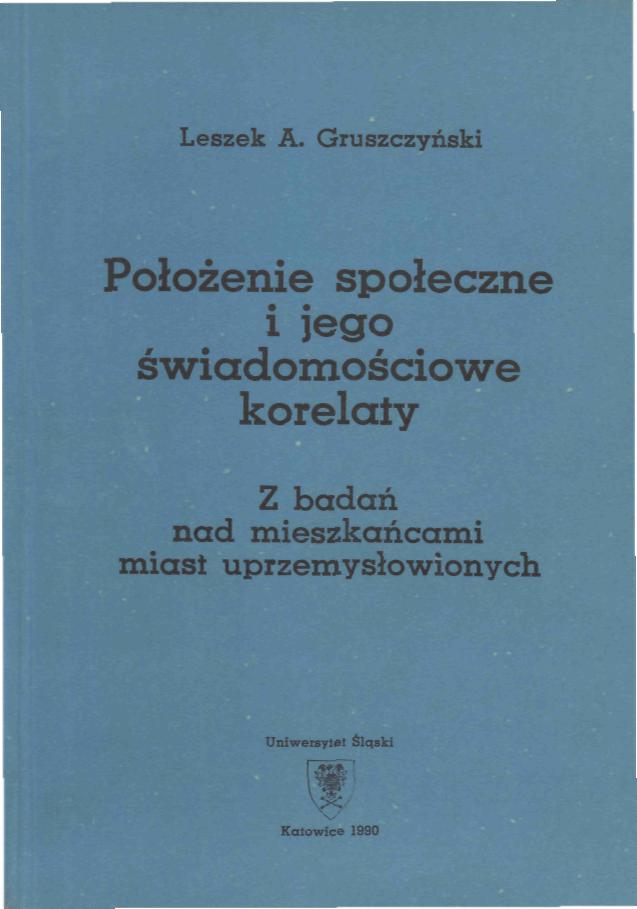 Leszek A. Gruszczyński

Położenie społeczne i jego świadomościowe korelaty

Z badań nad mieszkańcami miast uprzemysłowionych

Uniwersytet Śląski

Katowice 1990